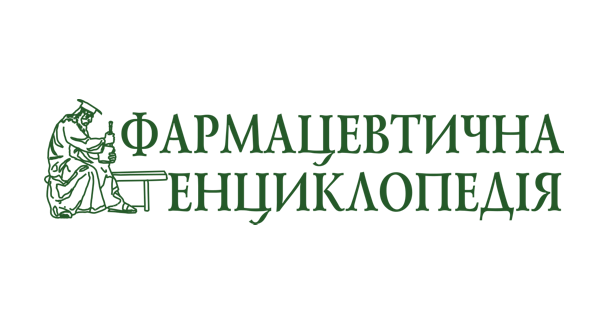 ФАРМАЦЕВТИЧНА ЕНЦИКЛОПЕДІЯ